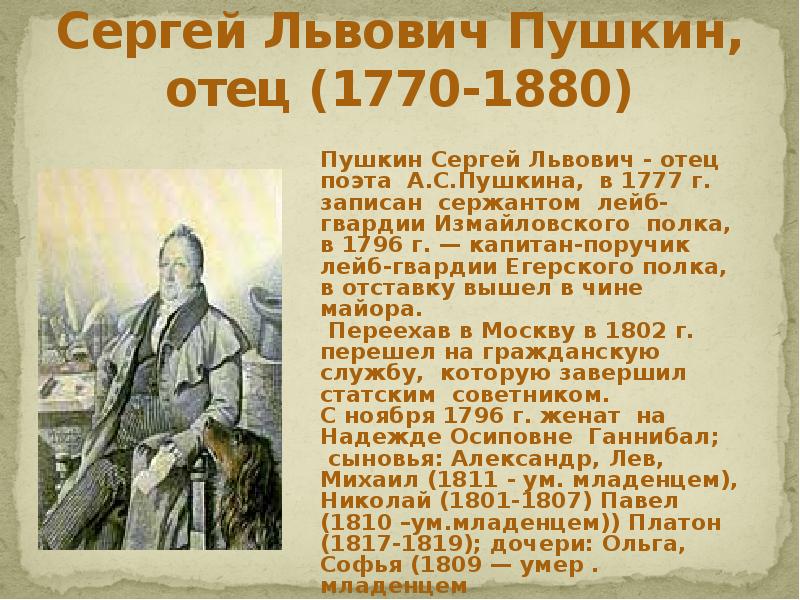 Сергей Львович Пушкин, отец (1770-1880)

Пушкин Сергей Львович - отец поэта А.С.Пушкина, в 1777 г. записан сержантом лейб-гвардии Измайловского полка, в 1796 г. — капитан-поручик лейб-гвардии Егерского полка, в отставку вышел в чине майора.

Переехав в Москву в 1802 г. перешел на гражданскую службу, которую завершил статским советником.

С ноября 1796 г. женат на Надежде Осиповне Ганнибал; сыновья: Александр, Лев, Михаил (1811 - ум. младенцем), Николай (1801-1807) Павел (1810 –ум.младенцем)) Платон (1817-1819); дочери: Ольга, Софья (1809 — умер . младенцем